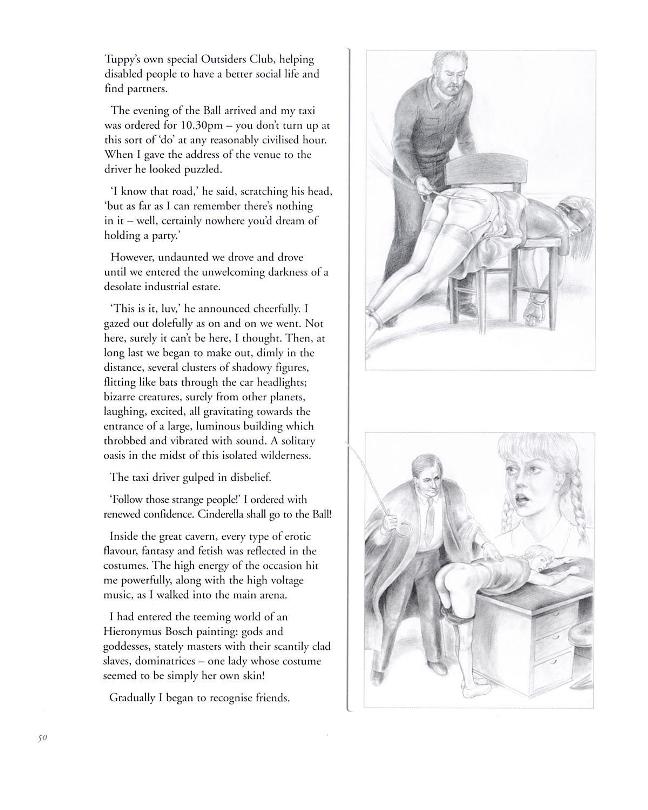 Tuppy's own special Outsiders Club, helping disabled people to have a better social life and find partners.

The evening of the Ball arrived and my taxi was ordered for 10.30pm – you don't turn up at this sort of 'do' at any reasonably civilised hour. When I gave the address of the venue to the driver he looked puzzled.

'I know that road,' he said, scratching his head, 'but as far as I can remember there's nothing in it – well, certainly nowhere you'd dream of holding a party.'

However, undaunted we drove and drove until we entered the unwelcoming darkness of a desolate industrial estate.

'This is it, luv,' he announced cheerfully. I gazed out dolefully as on and on we went. Not here, surely it can't be here, I thought. Then, at long last we began to make out, dimly in the distance, several clusters of shadowy figures, flitting like bats through the car headlights; bizarre creatures, surely from other planets, laughing, excited, all gravitating towards the entrance of a large, luminous building which throbbed and vibrated with sound. A solitary oasis in the midst of this isolated wilderness.

The taxi driver gulped in disbelief.

'Follow those strange people!' I ordered with renewed confidence. Cinderella shall go to the Ball!

Inside the great cavern, every type of erotic flavour, fantasy and fetish was reflected in the costumes. The high energy of the occasion hit me powerfully, along with the high voltage music, as I walked into the main arena.

I had entered the teeming world of an Hieronymus Bosch painting: gods and goddesses, stately masters with their scantily clad slaves, dominatrices – one lady whose costume seemed to be simply her own skin!

Gradually I began to recognise friends.

50